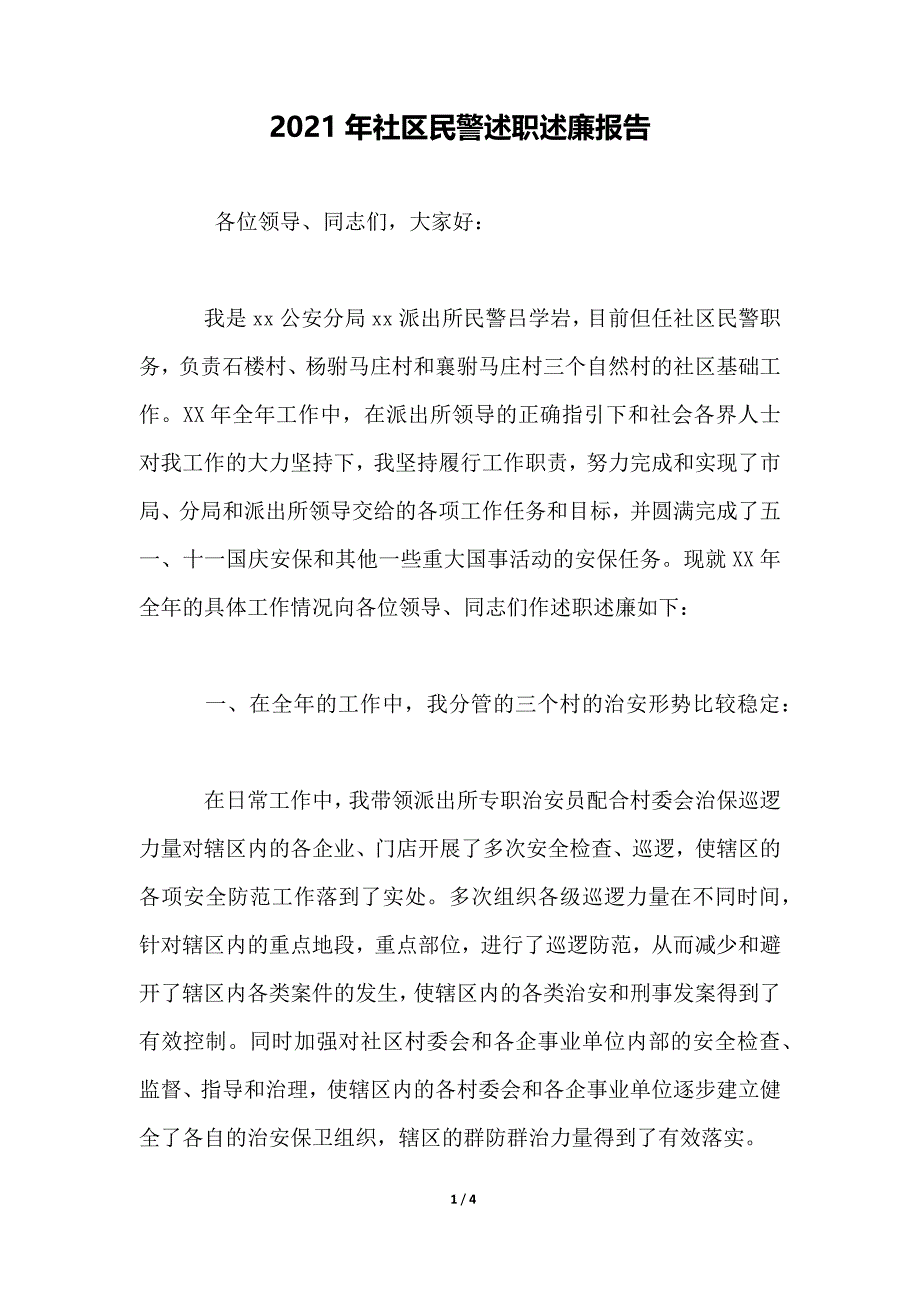 2021 年社区民警述职述廉报告

各位领导、同志们，大家好：

我是 xx 公安分局 xx 派出所民警吕学岩，目前但任社区民警职务，负责石楼村、杨驸马庄村和襄驸马庄村三个自然村的社区基础工作。XX 年全年工作中，在派出所领导的正确指引下和社会各界人士对我工作的大力坚持下，我坚持履行工作职责，努力完成和实现了市局、分局和派出所领导交给的各项工作任务和目标，并圆满完成了五一、十一国庆安保和其他一些重大国事活动的安保任务。现就 XX 年全年的具体工作情况向各位领导、同志们作述职述廉如下：

一、在全年的工作中，我分管的三个村的治安形势比较稳定：

在日常工作中，我带领派出所专职治安员配合村委会治保巡逻力量对辖区内的各企业、门店开展了多次安全检查、巡逻，使辖区的各项安全防范工作落到了实处。多次组织各级巡逻力量在不同时间，针对辖区内的重点地段，重点部位，进行了巡逻防范，从而减少和避开了辖区内各类案件的发生，使辖区内的各类治安和刑事发案得到了有效控制。同时加强对社区村委会和各企事业单位内部的安全检查、监督、指导和治理，使辖区内的各村委会和各企事业单位逐步建立健全了各自的治安保卫组织，辖区的群防群治力量得到了有效落实。

1 / 4